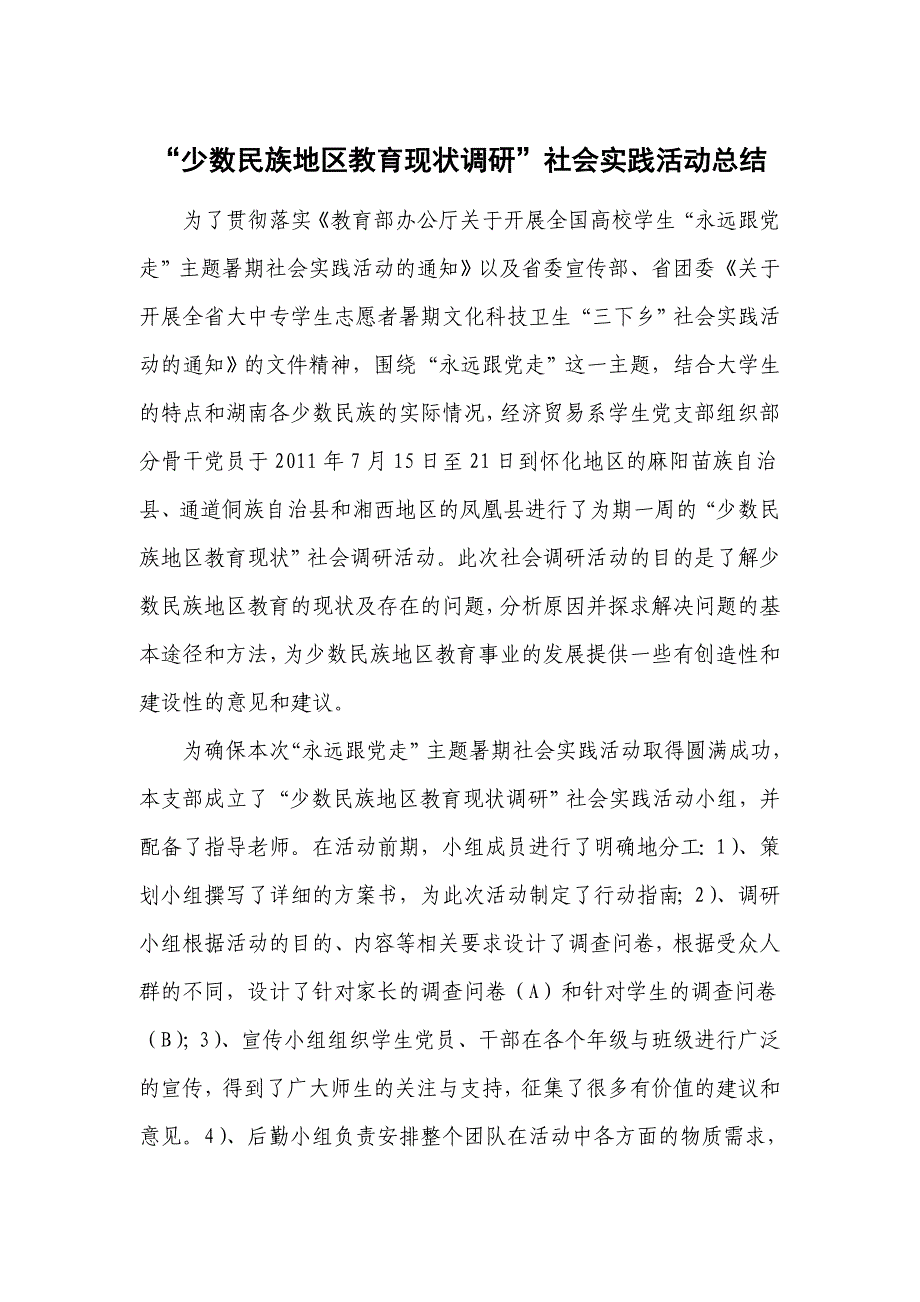 “少数民族地区教育现状调研”社会实践活动总结

为了贯彻落实《教育部办公厅关于开展全国高校学生“永远跟党走”主题暑期社会实践活动的通知》以及省委宣传部、省团委《关于开展全省大中专学生志愿者暑期文化科技卫生“三下乡”社会实践活动的通知》的文件精神，围绕“永远跟党走”这一主题，结合大学生的特点和湖南各少数民族的实际情况，经济贸易系学生党支部组织部分骨干党员于2011年7月15日至21日到怀化地区的麻阳苗族自治县、通道侗族自治县和湘西地区的凤凰县进行了为期一周的“少数民族地区教育现状”社会调研活动。此次社会调研活动的目的是了解少数民族地区教育的现状及存在的问题，分析原因并探求解决问题的基本途径和方法，为少数民族地区教育事业的发展提供一些有创造性和建设性的意见和建议。

为确保本次“永远跟党走”主题暑期社会实践活动取得圆满成功，本支部成立了“少数民族地区教育现状调研”社会实践活动小组，并配备了指导老师。在活动前期，小组成员进行了明确地分工：1）、策划小组撰写了详细的方案书，为此次活动制定了行动指南；2）、调研小组根据活动的目的、内容等相关要求设计了调查问卷，根据受众人群的不同，设计了针对家长的调查问卷（A）和针对学生的调查问卷（B）；3）、宣传小组组织学生党员、干部在各个年级与班级进行广泛的宣传，得到了广大师生的关注与支持，征集了很多有价值的建议和意见。4）、后勤小组负责安排整个团队在活动中各方面的物质需求，